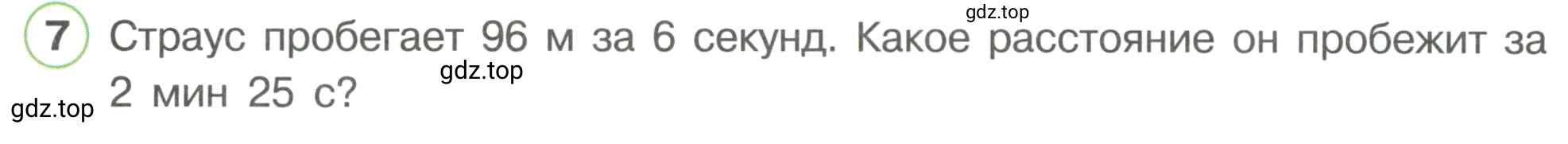 7 Страус пробегает 96 м за 6 секунд. Какое расстояние он пробежит за 2 мин 25 с?

gdz.top
gdz.top
gdz.top